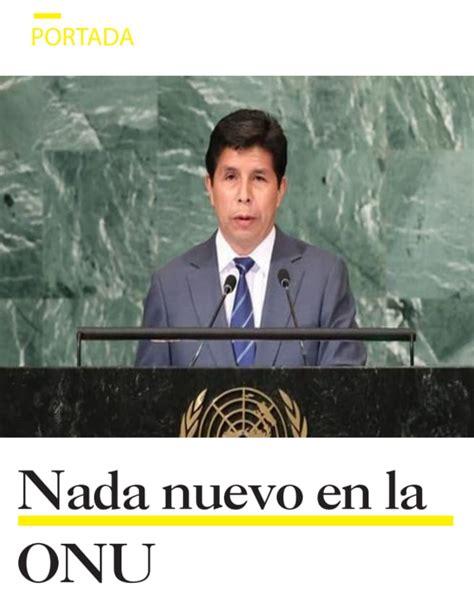 PORTADA

Nada nuevo en la ONU